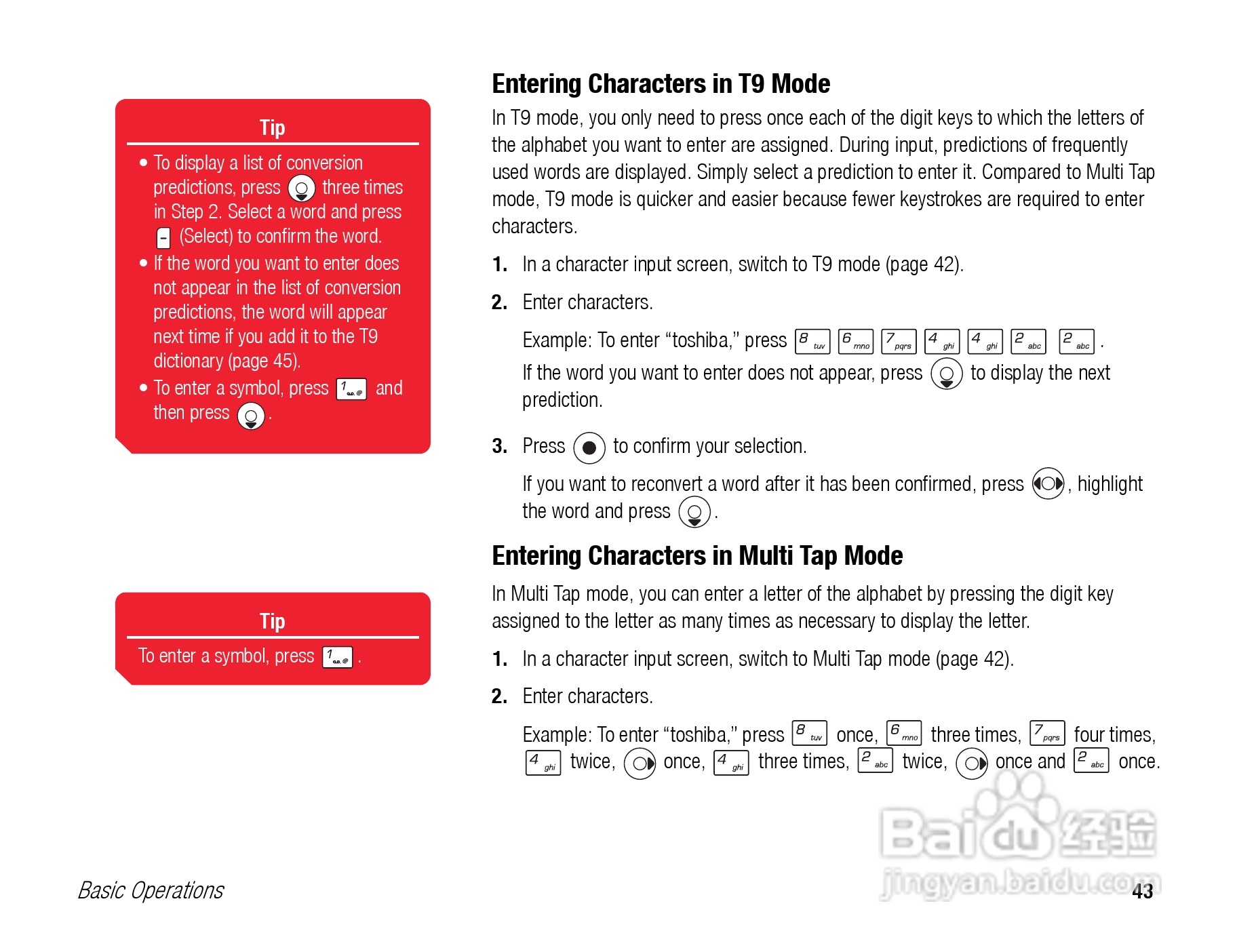 Tip

• To display a list of conversion predictions, press three times in Step 2. Select a word and press (Select) to confirm the word.
• If the word you want to enter does not appear in the list of conversion predictions, the word will appear next time if you add it to the T9 dictionary (page 45).
• To enter a symbol, press 1 and then press .

Tip

To enter a symbol, press 1 .

Entering Characters in T9 Mode

In T9 mode, you only need to press once each of the digit keys to which the letters of the alphabet you want to enter are assigned. During input, predictions of frequently used words are displayed. Simply select a prediction to enter it. Compared to Multi Tap mode, T9 mode is quicker and easier because fewer keystrokes are required to enter characters.

1. In a character input screen, switch to T9 mode (page 42).

2. Enter characters.

Example: To enter "toshiba," press 8 tuv 6 mno 7 pqrs 4 ghi 4 ghi 2 abc 2 abc .

If the word you want to enter does not appear, press to display the next prediction.

3. Press to confirm your selection.

If you want to reconvert a word after it has been confirmed, press , highlight the word and press .

Entering Characters in Multi Tap Mode

In Multi Tap mode, you can enter a letter of the alphabet by pressing the digit key assigned to the letter as many times as necessary to display the letter.

1. In a character input screen, switch to Multi Tap mode (page 42).

2. Enter characters.

Example: To enter "toshiba," press 8 tuv once, 6 mno three times, 7 pqrs four times, 4 ghi twice, once, 4 ghi three times, 2 abc twice, once and 2 abc once.

Baidu 经验
jingyan.baidu.com

Basic Operations

43